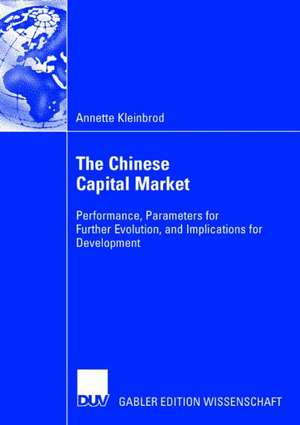 Annette Kleinbrod

The Chinese Capital Market

Performance, Parameters for Further Evolution, and Implications for Development

DUV GABLER EDITION WISSENSCHAFT